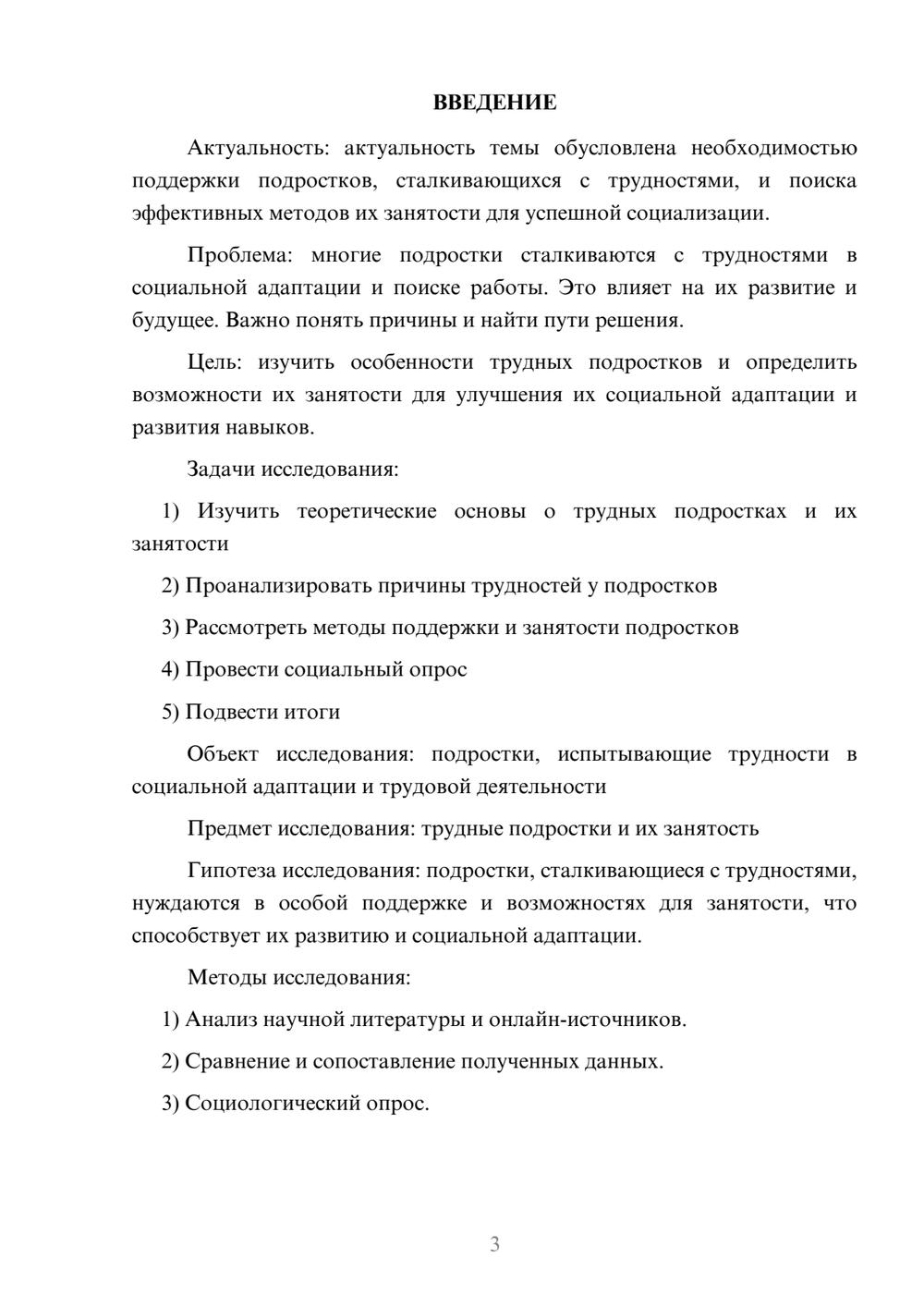 ВВЕДЕНИЕ

Актуальность: актуальность темы обусловлена необходимостью поддержки подростков, сталкивающихся с трудностями, и поиска эффективных методов их занятости для успешной социализации.

Проблема: многие подростки сталкиваются с трудностями в социальной адаптации и поиске работы. Это влияет на их развитие и будущее. Важно понять причины и найти пути решения.

Цель: изучить особенности трудных подростков и определить возможности их занятости для улучшения их социальной адаптации и развития навыков.

Задачи исследования:

1) Изучить теоретические основы о трудных подростках и их занятости

2) Проанализировать причины трудностей у подростков

3) Рассмотреть методы поддержки и занятости подростков

4) Провести социальный опрос

5) Подвести итоги

Объект исследования: подростки, испытывающие трудности в социальной адаптации и трудовой деятельности

Предмет исследования: трудные подростки и их занятость

Гипотеза исследования: подростки, сталкивающиеся с трудностями, нуждаются в особой поддержке и возможностях для занятости, что способствует их развитию и социальной адаптации.

Методы исследования:

1) Анализ научной литературы и онлайн-источников.

2) Сравнение и сопоставление полученных данных.

3) Социологический опрос.

3